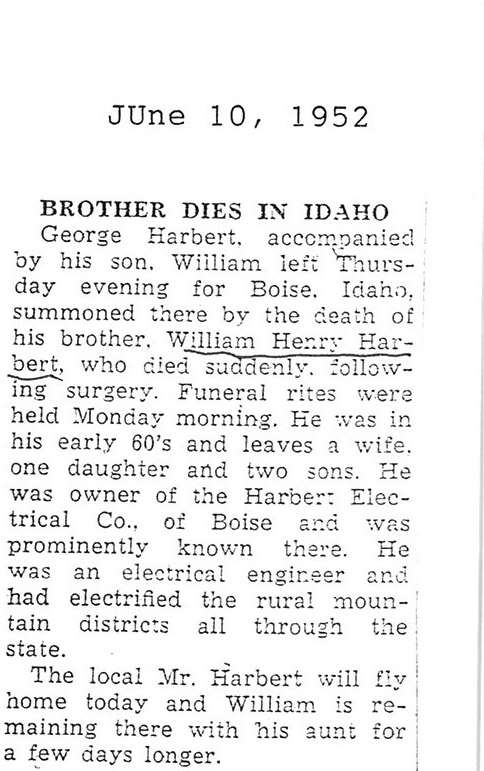 JUne 10, 1952

BROTHER DIES IN IDAHO

George Harbert, accompanied by his son, William left Thursday evening for Boise, Idaho, summoned there by the death of his brother, William Henry Harbert, who died suddenly, following surgery. Funeral rites were held Monday morning. He was in his early 60's and leaves a wife, one daughter and two sons. He was owner of the Harbert Electrical Co., of Boise and was prominently known there. He was an electrical engineer and had electrified the rural mountain districts all through the state.

The local Mr. Harbert will fly home today and William is remaining there with his aunt for a few days longer.